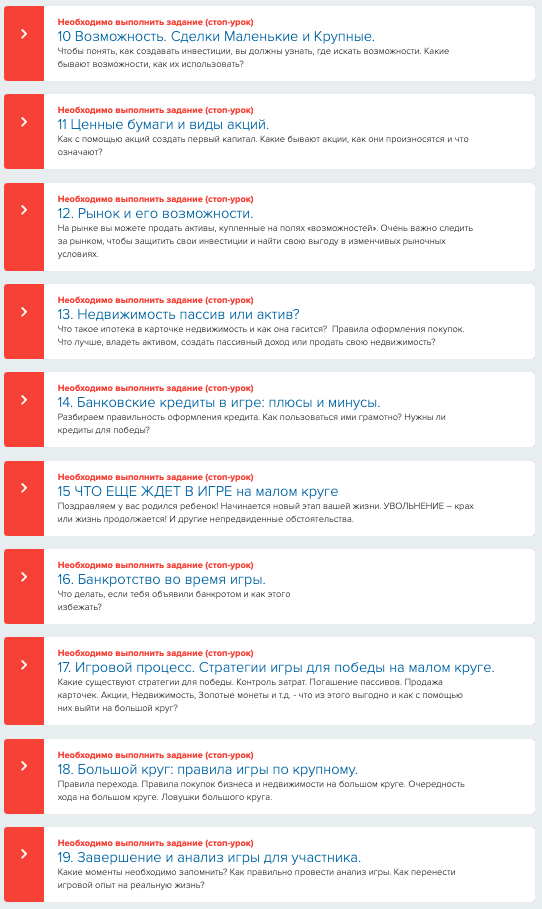 Необходимо выполнить задание (стоп-урок)
10 Возможность. Сделки Маленькие и Крупные.
Чтобы понять, как создавать инвестиции, вы должны узнать, где искать возможности. Какие бывают возможности, как их использовать?

Необходимо выполнить задание (стоп-урок)
11 Ценные бумаги и виды акций.
Как с помощью акций создать первый капитал. Какие бывают акции, как они произносятся и что означают?

Необходимо выполнить задание (стоп-урок)
12. Рынок и его возможности.
На рынке вы можете продать активы, купленные на полях «возможностей». Очень важно следить за рынком, чтобы защитить свои инвестиции и найти свою выгоду в изменчивых рыночных условиях.

Необходимо выполнить задание (стоп-урок)
13. Недвижимость пассив или актив?
Что такое ипотека в карточке недвижимость и как она гасится? Правила оформления покупок. Что лучше, владеть активом, создать пассивный доход или продать свою недвижимость?

Необходимо выполнить задание (стоп-урок)
14. Банковские кредиты в игре: плюсы и минусы.
Разбираем правильность оформления кредита. Как пользоваться ими грамотно? Нужны ли кредиты для победы?

Необходимо выполнить задание (стоп-урок)
15 ЧТО ЕЩЕ ЖДЕТ В ИГРЕ на малом круге
Поздравляем у вас родился ребенок! Начинается новый этап вашей жизни. УВОЛЬНЕНИЕ – крах или жизнь продолжается! И другие непредвиденные обстоятельства.

Необходимо выполнить задание (стоп-урок)
16. Банкротство во время игры.
Что делать, если тебя объявили банкротом и как этого избежать?

Необходимо выполнить задание (стоп-урок)
17. Игровой процесс. Стратегии игры для победы на малом круге.
Какие существуют стратегии для победы. Контроль затрат. Погашение пассивов. Продажа карточек. Акции, Недвижимость, Золотые монеты и т.д. - что из этого выгодно и как с помощью них выйти на большой круг?

Необходимо выполнить задание (стоп-урок)
18. Большой круг: правила игры по крупному.
Правила перехода. Правила покупок бизнеса и недвижимости на большом круге. Очередность хода на большом круге. Ловушки большого круга.

Необходимо выполнить задание (стоп-урок)
19. Завершение и анализ игры для участника.
Какие моменты необходимо запомнить? Как правильно провести анализ игры. Как перенести игровой опыт на реальную жизнь?